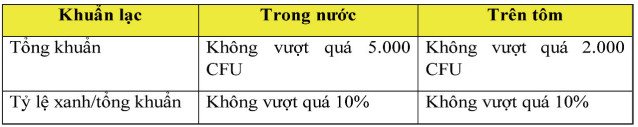 | Khuẩn lạc | Trong nước | Trên tôm |
|---|---|---|
| Tổng khuẩn | Không vượt quá 5.000 CFU | Không vượt quá 2.000 CFU |
| Tỷ lệ xanh/tổng khuẩn | Không vượt quá 10% | Không vượt quá 10% |